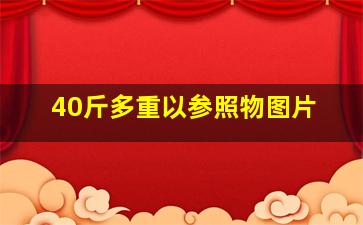 40斤多重以参照物图片